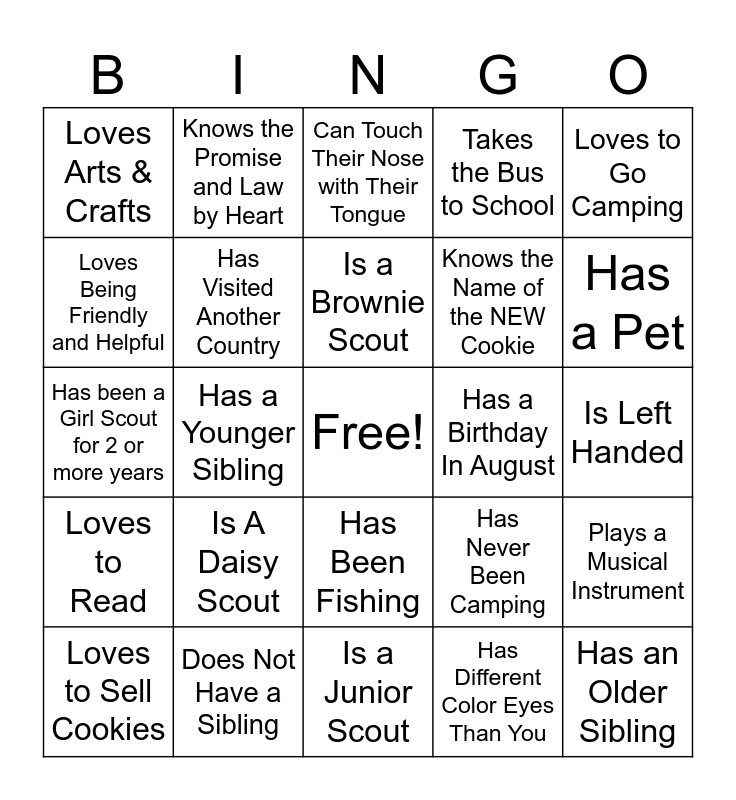 | B | I | N | G | O |
|---|---|---|---|---|
| Loves Arts & Crafts | Knows the Promise and Law by Heart | Can Touch Their Nose with Their Tongue | Takes the Bus to School | Loves to Go Camping |
| Loves Being Friendly and Helpful | Has Visited Another Country | Is a Brownie Scout | Knows the Name of the NEW Cookie | Has a Pet |
| Has been a Girl Scout for 2 or more years | Has a Younger Sibling | Free! | Has a Birthday In August | Is Left Handed |
| Loves to Read | Is A Daisy Scout | Has Been Fishing | Has Never Been Camping | Plays a Musical Instrument |
| Loves to Sell Cookies | Does Not Have a Sibling | Is a Junior Scout | Has Different Color Eyes Than You | Has an Older Sibling |